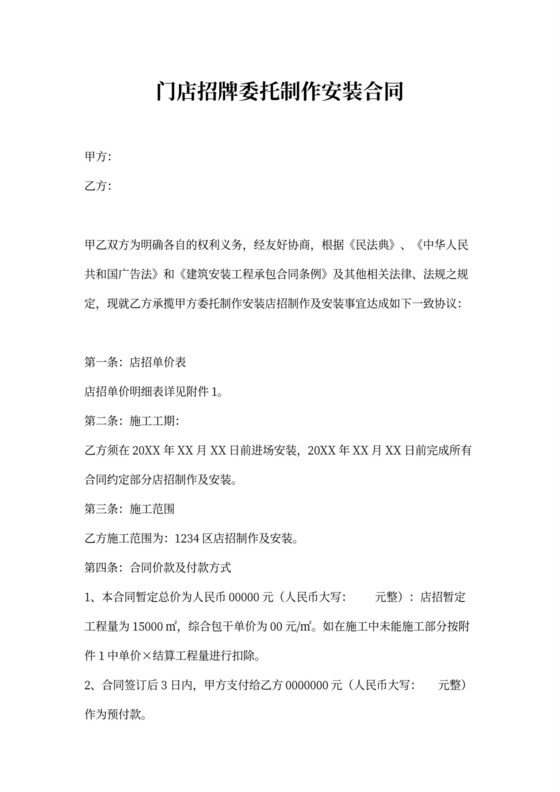 门店招牌委托制作安装合同

甲方：

乙方：

甲乙双方为明确各自的权利义务，经友好协商，根据《民法典》、《中华人民共和国广告法》和《建筑安装工程承包合同条例》及其他相关法律、法规之规定，现就乙方承揽甲方委托制作安装店招制作及安装事宜达成如下一致协议：

第一条：店招单价表

店招单价明细表详见附件 1。

第二条：施工工期：

乙方须在 20XX 年 XX 月 XX 日前进场安装，20XX 年 XX 月 XX 日前完成所有合同约定部分店招制作及安装。

第三条：施工范围

乙方施工范围为：1234 区店招制作及安装。

第四条：合同价款及付款方式

1、本合同暂定总价为人民币 00000 元（人民币大写：　　元整）：店招暂定工程量为 15000 ㎡，综合包干单价为 00 元/㎡。如在施工中未能施工部分按附件 1 中单价×结算工程量进行扣除。

2、合同签订后 3 日内，甲方支付给乙方 0000000 元（人民币大写：　　元整）作为预付款。